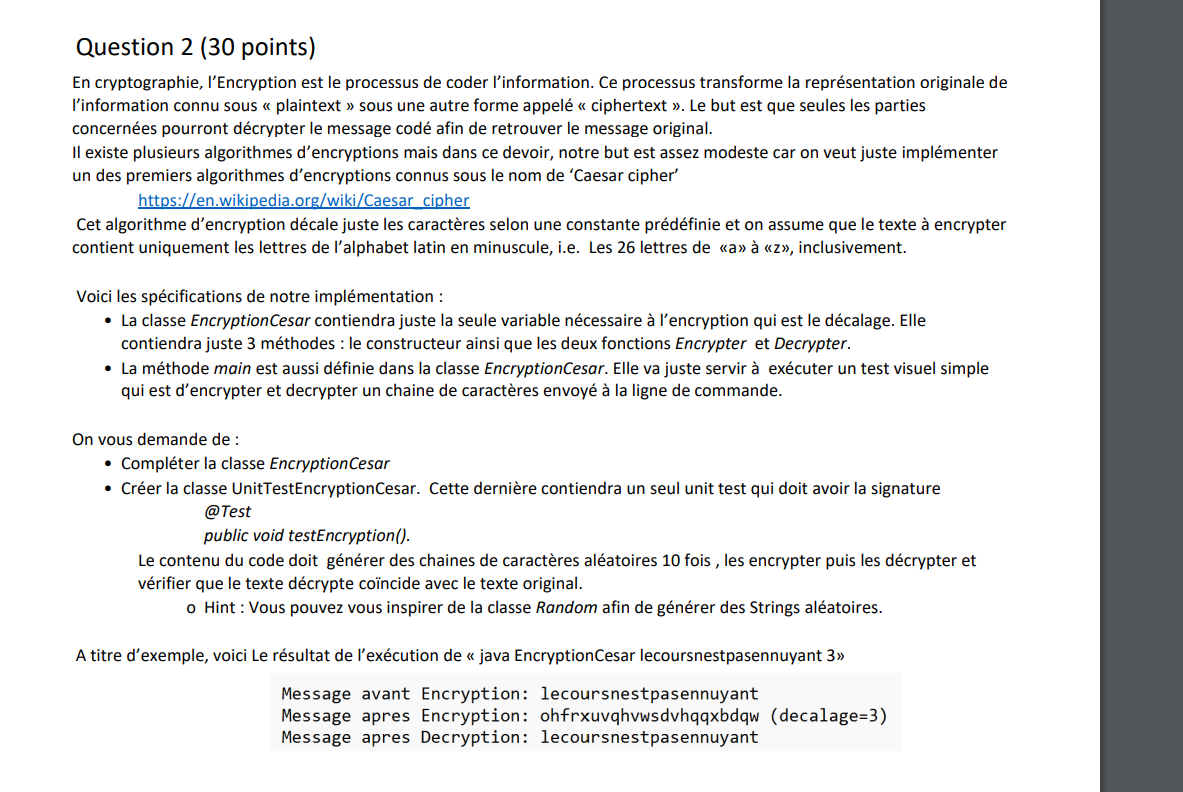 Question 2 (30 points)

En cryptographie, l'Encryption est le processus de coder l'information. Ce processus transforme la représentation originale de l'information connu sous « plaintext » sous une autre forme appelé « ciphertext ». Le but est que seules les parties concernées pourront décrypter le message codé afin de retrouver le message original.
Il existe plusieurs algorithmes d'encryptions mais dans ce devoir, notre but est assez modeste car on veut juste implémenter un des premiers algorithmes d'encryptions connus sous le nom de 'Caesar cipher'
https://en.wikipedia.org/wiki/Caesar_cipher
Cet algorithme d'encryption décale juste les caractères selon une constante prédéfinie et on assume que le texte à encrypter contient uniquement les lettres de l'alphabet latin en minuscule, i.e. Les 26 lettres de «a» à «z», inclusivement.

Voici les spécifications de notre implémentation :
• La classe EncryptionCesar contiendra juste la seule variable nécessaire à l'encryption qui est le décalage. Elle contiendra juste 3 méthodes : le constructeur ainsi que les deux fonctions Encrypter et Decrypter.
• La méthode main est aussi définie dans la classe EncryptionCesar. Elle va juste servir à exécuter un test visuel simple qui est d'encrypter et decrypter un chaine de caractères envoyé à la ligne de commande.

On vous demande de :
• Compléter la classe EncryptionCesar
• Créer la classe UnitTestEncryptionCesar. Cette dernière contiendra un seul unit test qui doit avoir la signature
@Test
public void testEncryption().
Le contenu du code doit générer des chaines de caractères aléatoires 10 fois , les encrypter puis les décrypter et vérifier que le texte décrypte coïncide avec le texte original.
o Hint : Vous pouvez vous inspirer de la classe Random afin de générer des Strings aléatoires.

A titre d'exemple, voici Le résultat de l'exécution de « java EncryptionCesar lecoursnestpasennuyant 3»

Message avant Encryption: lecoursnestpasennuyant
Message apres Encryption: ohfrxuvqhvwsdvhqqxbdqw (decalage=3)
Message apres Decryption: lecoursnestpasennuyant